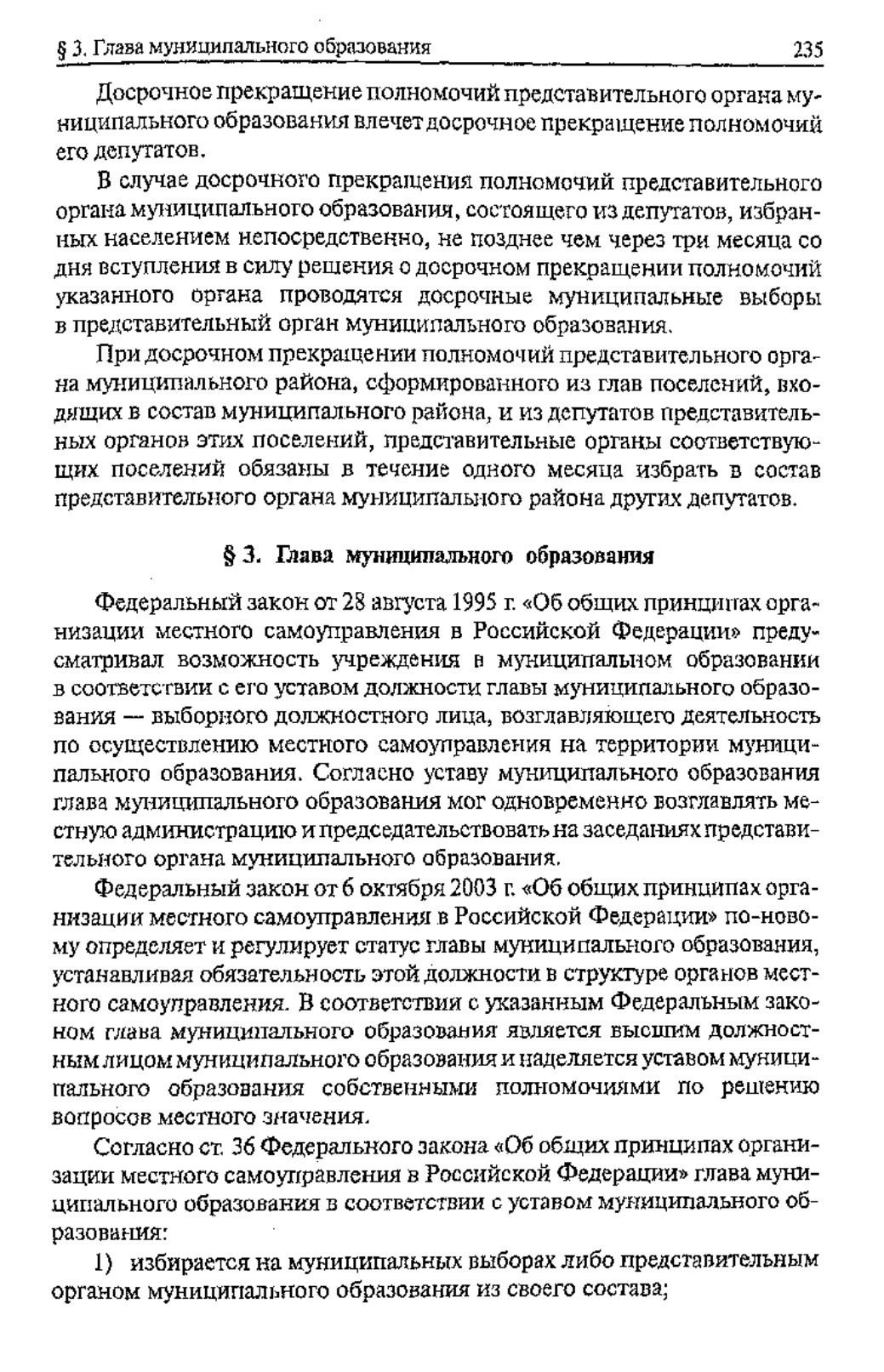 § 3. Глава муниципального образования 235

Досрочное прекращение полномочий представительного органа муниципального образования влечет досрочное прекращение полномочий его депутатов.

В случае досрочного прекращения полномочий представительного органа муниципального образования, состоящего из депутатов, избранных населением непосредственно, не позднее чем через три месяца со дня вступления в силу решения о досрочном прекращении полномочий указанного органа проводятся досрочные муниципальные выборы в представительный орган муниципального образования.

При досрочном прекращении полномочий представительного органа муниципального района, сформированного из глав поселений, входящих в состав муниципального района, и из депутатов представительных органов этих поселений, представительные органы соответствующих поселений обязаны в течение одного месяца избрать в состав представительного органа муниципального района других депутатов.

§ 3. Глава муниципального образования

Федеральный закон от 28 августа 1995 г. «Об общих принципах организации местного самоуправления в Российской Федерации» предусматривал возможность учреждения в муниципальном образовании в соответствии с его уставом должности главы муниципального образования — выборного должностного лица, возглавляющего деятельность по осуществлению местного самоуправления на территории муниципального образования. Согласно уставу муниципального образования глава муниципального образования мог одновременно возглавлять местную администрацию и председательствовать на заседаниях представительного органа муниципального образования.

Федеральный закон от 6 октября 2003 г. «Об общих принципах организации местного самоуправления в Российской Федерации» по-новому определяет и регулирует статус главы муниципального образования, устанавливая обязательность этой должности в структуре органов местного самоуправления. В соответствии с указанным Федеральным законом глава муниципального образования является высшим должностным лицом муниципального образования и наделяется уставом муниципального образования собственными полномочиями по решению вопросов местного значения.

Согласно ст. 36 Федерального закона «Об общих принципах организации местного самоуправления в Российской Федерации» глава муниципального образования в соответствии с уставом муниципального образования:

1) избирается на муниципальных выборах либо представительным органом муниципального образования из своего состава;